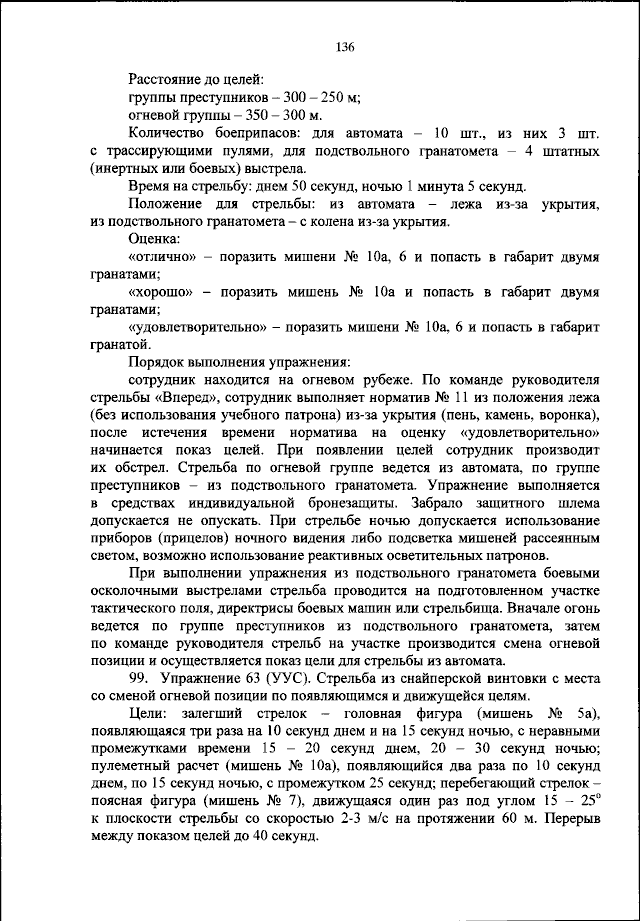 136

Расстояние до целей:

группы преступников – 300 – 250 м;

огневой группы – 350 – 300 м.

Количество боеприпасов: для автомата – 10 шт., из них 3 шт. с трассирующими пулями, для подствольного гранатомета – 4 штатных (инертных или боевых) выстрела.

Время на стрельбу: днем 50 секунд, ночью 1 минута 5 секунд.

Положение для стрельбы: из автомата – лежа из-за укрытия, из подствольного гранатомета – с колена из-за укрытия.

Оценка:

«отлично» – поразить мишени № 10а, 6 и попасть в габарит двумя гранатами;

«хорошо» – поразить мишень № 10а и попасть в габарит двумя гранатами;

«удовлетворительно» – поразить мишени № 10а, 6 и попасть в габарит гранатой.

Порядок выполнения упражнения:

сотрудник находится на огневом рубеже. По команде руководителя стрельбы «Вперед», сотрудник выполняет норматив № 11 из положения лежа (без использования учебного патрона) из-за укрытия (пень, камень, воронка), после истечения времени норматива на оценку «удовлетворительно» начинается показ целей. При появлении целей сотрудник производит их обстрел. Стрельба по огневой группе ведется из автомата, по группе преступников – из подствольного гранатомета. Упражнение выполняется в средствах индивидуальной бронезащиты. Забрало защитного шлема допускается не опускать. При стрельбе ночью допускается использование приборов (прицелов) ночного видения либо подсветка мишеней рассеянным светом, возможно использование реактивных осветительных патронов.

При выполнении упражнения из подствольного гранатомета боевыми осколочными выстрелами стрельба проводится на подготовленном участке тактического поля, директрисы боевых машин или стрельбища. Вначале огонь ведется по группе преступников из подствольного гранатомета, затем по команде руководителя стрельб на участке производится смена огневой позиции и осуществляется показ цели для стрельбы из автомата.

99. Упражнение 63 (УУС). Стрельба из снайперской винтовки с места со сменой огневой позиции по появляющимся и движущейся целям.

Цели: залегший стрелок – головная фигура (мишень № 5а), появляющаяся три раза на 10 секунд днем и на 15 секунд ночью, с неравными промежутками времени 15 – 20 секунд днем, 20 – 30 секунд ночью; пулеметный расчет (мишень № 10а), появляющийся два раза по 10 секунд днем, по 15 секунд ночью, с промежутком 25 секунд; перебегающий стрелок – поясная фигура (мишень № 7), движущаяся один раз под углом 15 – 25° к плоскости стрельбы со скоростью 2-3 м/с на протяжении 60 м. Перерыв между показом целей до 40 секунд.